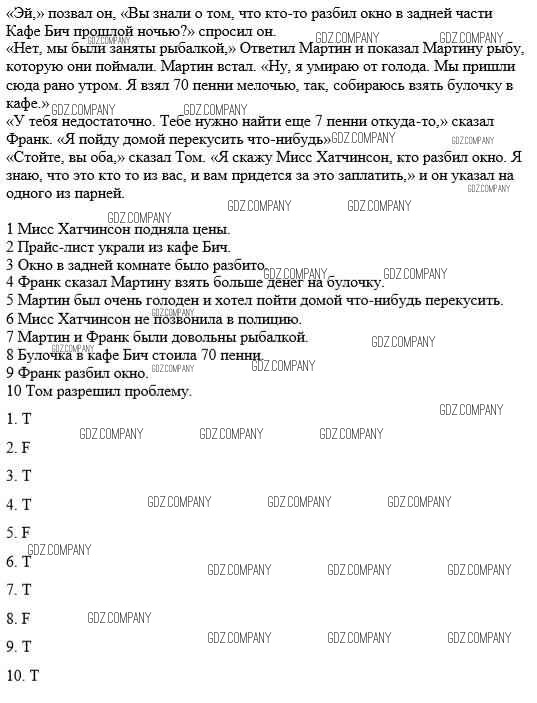 «Эй,» позвал он, «Вы знали о том, что кто-то разбил окно в задней части Кафе Бич прошлой ночью?» спросил он.
«Нет, мы были заняты рыбалкой,» Ответил Мартин и показал Мартину рыбу, которую они поймали. Мартин встал. «Ну, я умираю от голода. Мы пришли сюда рано утром. Я взял 70 пенни мелочью, так, собираюсь взять булочку в кафе.»
«У тебя недостаточно. Тебе нужно найти еще 7 пенни откуда-то,» сказал Франк. «Я пойду домой перекусить что-нибудь»
«Стойте, вы оба,» сказал Том. «Я скажу Мисс Хатчинсон, кто разбил окно. Я знаю, что это кто то из вас, и вам придется за это заплатить,» и он указал на одного из парней.

1 Мисс Хатчинсон подняла цены.
2 Прайс-лист украли из кафе Бич.
3 Окно в задней комнате было разбито.
4 Франк сказал Мартину взять больше денег на булочку.
5 Мартин был очень голоден и хотел пойти домой что-нибудь перекусить.
6 Мисс Хатчинсон не позвонила в полицию.
7 Мартин и Франк были довольны рыбалкой.
8 Булочка в кафе Бич стоила 70 пенни.
9 Франк разбил окно.
10 Том разрешил проблему.

1. T
2. F
3. T
4. T
5. F
6. T
7. T
8. F
9. T
10. T

GDZ.COMPANY